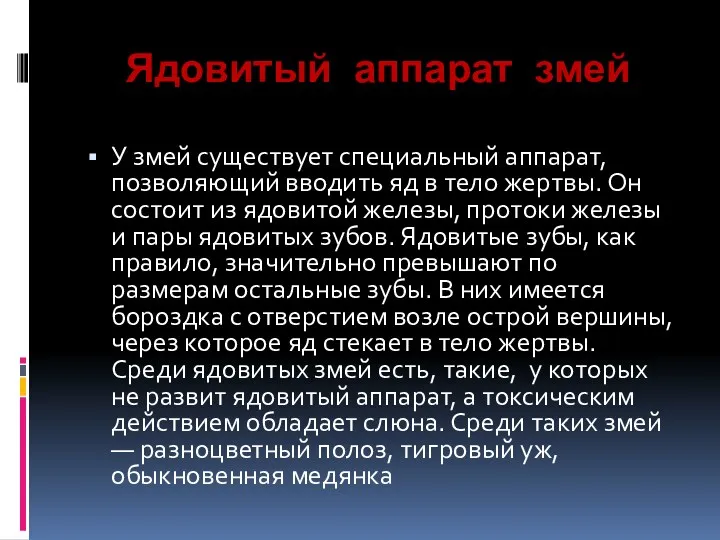 Ядовитый аппарат змей

▪ У змей существует специальный аппарат, позволяющий вводить яд в тело жертвы. Он состоит из ядовитой железы, протоки железы и пары ядовитых зубов. Ядовитые зубы, как правило, значительно превышают по размерам остальные зубы. В них имеется бороздка с отверстием возле острой вершины, через которое яд стекает в тело жертвы. Среди ядовитых змей есть, такие, у которых не развит ядовитый аппарат, а токсическим действием обладает слюна. Среди таких змей — разноцветный полоз, тигровый уж, обыкновенная медянка